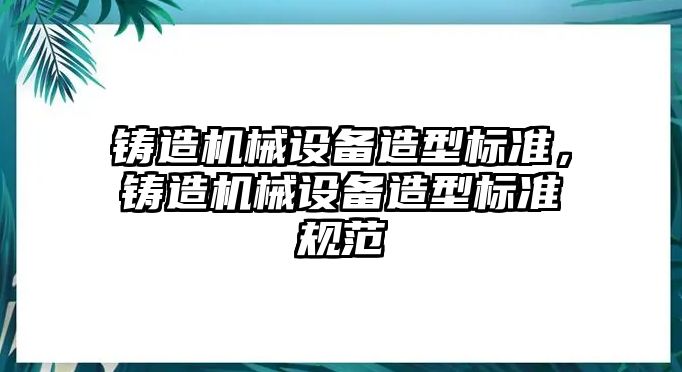 铸造机械设备造型标准，铸造机械设备造型标准规范